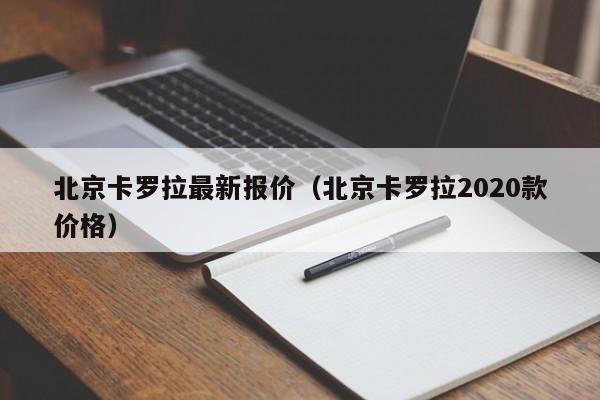 北京卡罗拉最新报价（北京卡罗拉2020款价格）